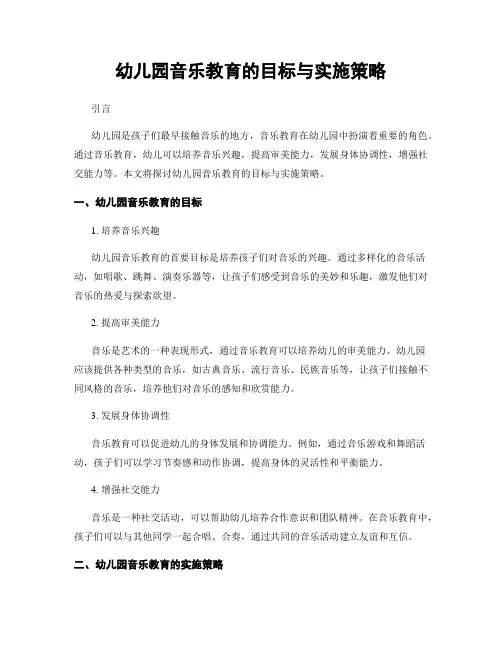 幼儿园音乐教育的目标与实施策略

引言

幼儿园是孩子们最早接触音乐的地方，音乐教育在幼儿园中扮演着重要的角色。通过音乐教育，幼儿可以培养音乐兴趣，提高审美能力，发展身体协调性，增强社交能力等。本文将探讨幼儿园音乐教育的目标与实施策略。

一、幼儿园音乐教育的目标

1. 培养音乐兴趣

幼儿园音乐教育的首要目标是培养孩子们对音乐的兴趣。通过多样化的音乐活动，如唱歌、跳舞、演奏乐器等，让孩子们感受到音乐的美妙和乐趣，激发他们对音乐的热爱与探索欲望。

2. 提高审美能力

音乐是艺术的一种表现形式，通过音乐教育可以培养幼儿的审美能力。幼儿园应该提供各种类型的音乐，如古典音乐、流行音乐、民族音乐等，让孩子们接触不同风格的音乐，培养他们对音乐的感知和欣赏能力。

3. 发展身体协调性

音乐教育可以促进幼儿的身体发展和协调能力。例如，通过音乐游戏和舞蹈活动，孩子们可以学习节奏感和动作协调，提高身体的灵活性和平衡能力。

4. 增强社交能力

音乐是一种社交活动，可以帮助幼儿培养合作意识和团队精神。在音乐教育中，孩子们可以与其他同学一起合唱、合奏，通过共同的音乐活动建立友谊和互信。

二、幼儿园音乐教育的实施策略